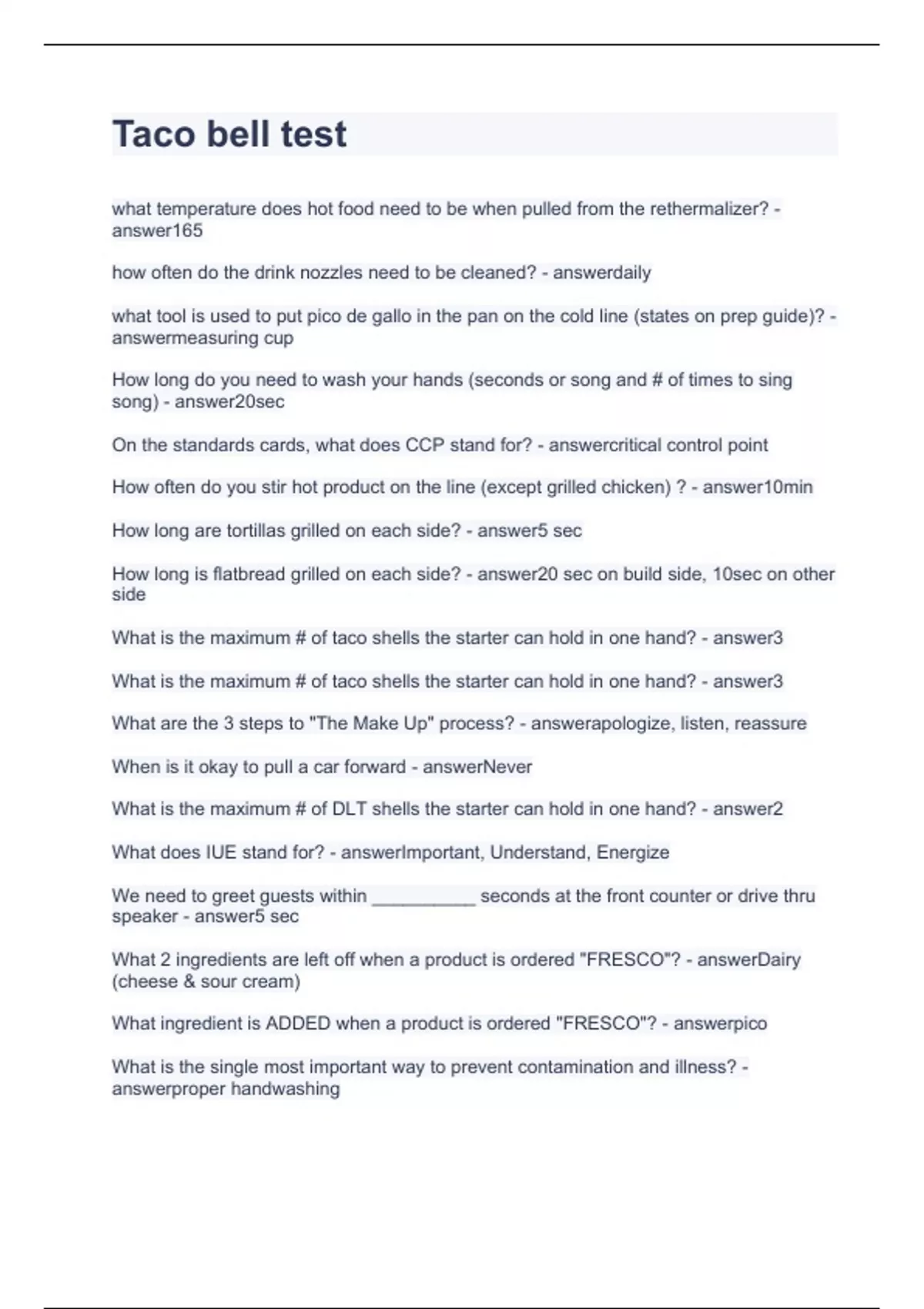 Taco bell test

what temperature does hot food need to be when pulled from the rethermalizer? - answer165

how often do the drink nozzles need to be cleaned? - answerdaily

what tool is used to put pico de gallo in the pan on the cold line (states on prep guide)? - answermeasuring cup

How long do you need to wash your hands (seconds or song and # of times to sing song) - answer20sec

On the standards cards, what does CCP stand for? - answercritical control point

How often do you stir hot product on the line (except grilled chicken) ? - answer10min

How long are tortillas grilled on each side? - answer5 sec

How long is flatbread grilled on each side? - answer20 sec on build side, 10sec on other side

What is the maximum # of taco shells the starter can hold in one hand? - answer3

What is the maximum # of taco shells the starter can hold in one hand? - answer3

What are the 3 steps to "The Make Up" process? - answerapologize, listen, reassure

When is it okay to pull a car forward - answerNever

What is the maximum # of DLT shells the starter can hold in one hand? - answer2

What does IUE stand for? - answerImportant, Understand, Energize

We need to greet guests within __________ seconds at the front counter or drive thru speaker - answer5 sec

What 2 ingredients are left off when a product is ordered "FRESCO"? - answerDairy (cheese & sour cream)

What ingredient is ADDED when a product is ordered "FRESCO"? - answerpico

What is the single most important way to prevent contamination and illness? - answerproper handwashing